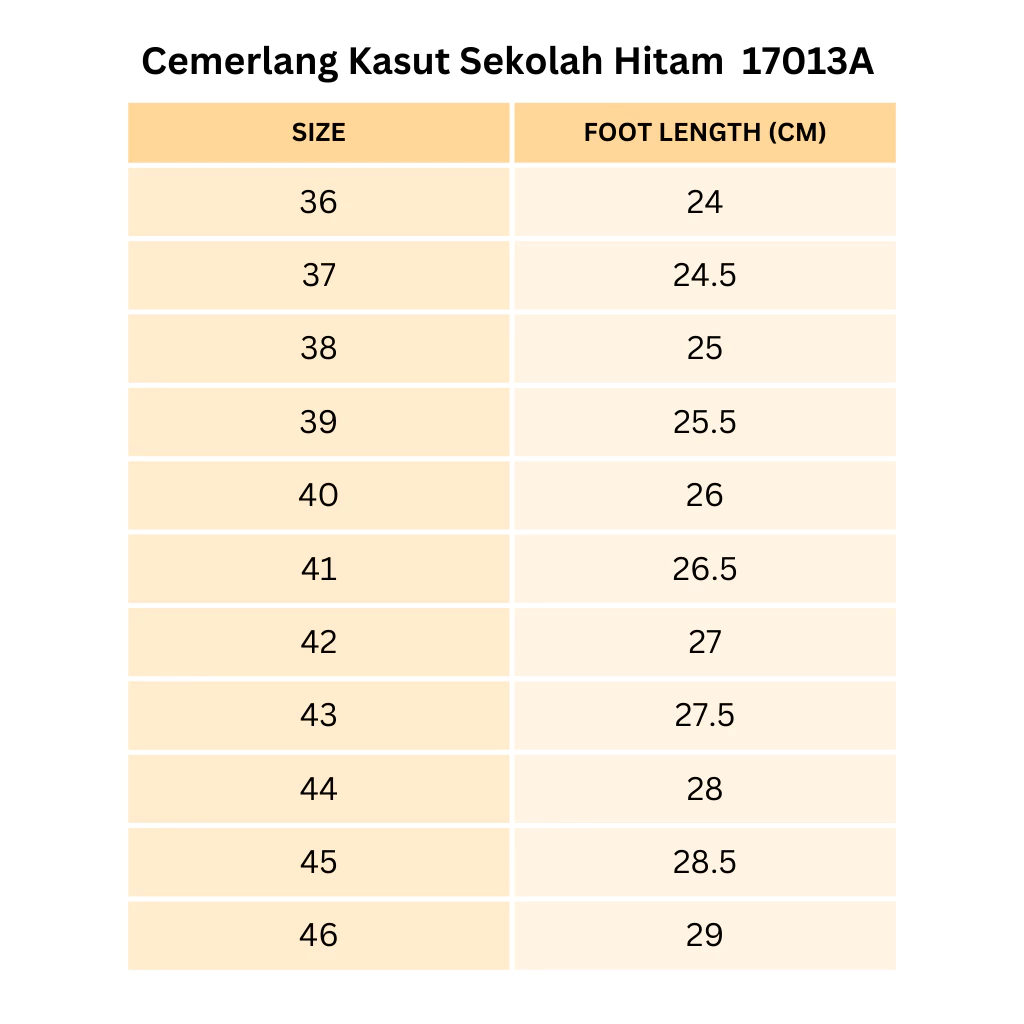 Cemerlang Kasut Sekolah Hitam 17013A

| SIZE | FOOT LENGTH (CM) |
|---|---|
| 36 | 24 |
| 37 | 24.5 |
| 38 | 25 |
| 39 | 25.5 |
| 40 | 26 |
| 41 | 26.5 |
| 42 | 27 |
| 43 | 27.5 |
| 44 | 28 |
| 45 | 28.5 |
| 46 | 29 |